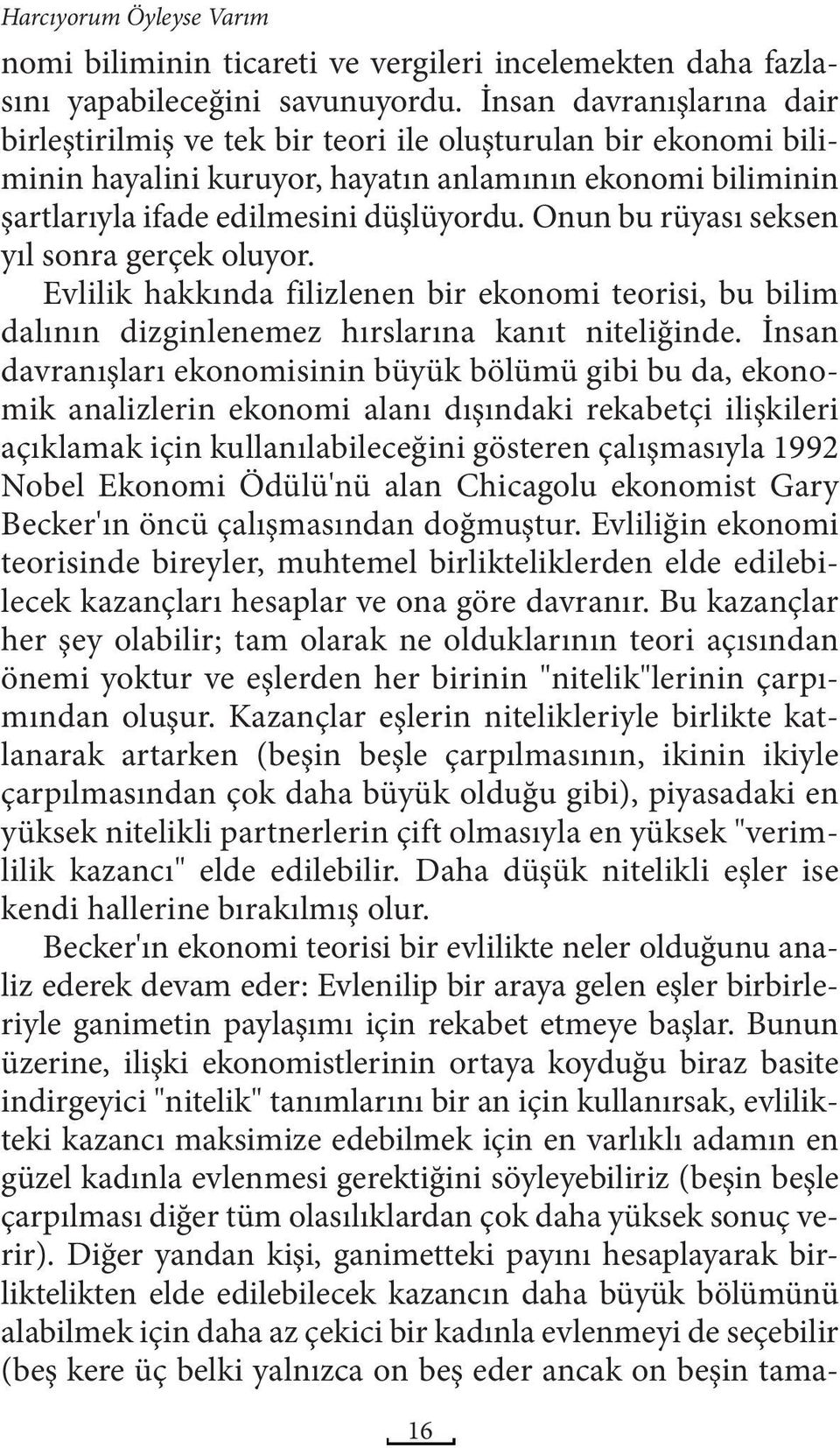 Harcıyorum Öyleyse Varım

nomi biliminin ticareti ve vergileri incelemekten daha fazlasını yapabileceğini savunuyordu. İnsan davranışlarına dair birleştirilmiş ve tek bir teori ile oluşturulan bir ekonomi biliminin hayalini kuruyor, hayatın anlamının ekonomi biliminin şartlarıyla ifade edilmesini düşlüyordu. Onun bu rüyası seksen yıl sonra gerçek oluyor.

Evlilik hakkında filizlenen bir ekonomi teorisi, bu bilim dalının dizginlenemez hırslarına kanıt niteliğinde. İnsan davranışları ekonomisinin büyük bölümü gibi bu da, ekonomik analizlerin ekonomi alanı dışındaki rekabetçi ilişkileri açıklamak için kullanılabileceğini gösteren çalışmasıyla 1992 Nobel Ekonomi Ödülü'nü alan Chicagolu ekonomist Gary Becker'ın öncü çalışmasından doğmuştur. Evliliğin ekonomi teorisinde bireyler, muhtemel birlikteliklerden elde edilebilecek kazançları hesaplar ve ona göre davranır. Bu kazançlar her şey olabilir; tam olarak ne olduklarının teori açısından önemi yoktur ve eşlerden her birinin "nitelik"lerinin çarpımından oluşur. Kazançlar eşlerin nitelikleriyle birlikte katlanarak artarken (beşin beşle çarpılmasının, ikinin ikiyle çarpılmasından çok daha büyük olduğu gibi), piyasadaki en yüksek nitelikli partnerlerin çift olmasıyla en yüksek "verimlilik kazancı" elde edilebilir. Daha düşük nitelikli eşler ise kendi hallerine bırakılmış olur.

Becker'ın ekonomi teorisi bir evlilikte neler olduğunu analiz ederek devam eder: Evlenilip bir araya gelen eşler birbirleriyle ganimetin paylaşımı için rekabet etmeye başlar. Bunun üzerine, ilişki ekonomistlerinin ortaya koyduğu biraz basite indirgeyici "nitelik" tanımlarını bir an için kullanırsak, evlilikteki kazancı maksimize edebilmek için en varlıklı adamın en güzel kadınla evlenmesi gerektiğini söyleyebiliriz (beşin beşle çarpılması diğer tüm olasılıklardan çok daha yüksek sonuç verir). Diğer yandan kişi, ganimetteki payını hesaplayarak birliktelikten elde edilebilecek kazancın daha büyük bölümünü alabilmek için daha az çekici bir kadınla evlenmeyi de seçebilir (beş kere üç belki yalnızca on beş eder ancak on beşin tama-

16